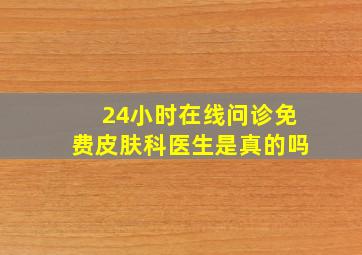 24小时在线问诊免费皮肤科医生是真的吗